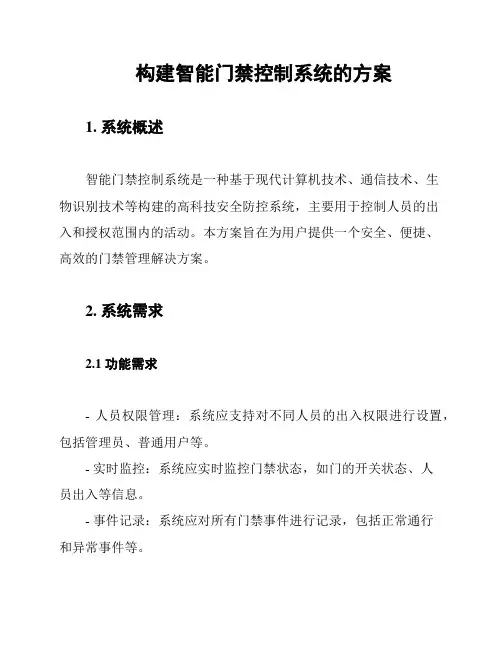 构建智能门禁控制系统的方案

1. 系统概述

智能门禁控制系统是一种基于现代计算机技术、通信技术、生物识别技术等构建的高科技安全防控系统，主要用于控制人员的出入和授权范围内的活动。本方案旨在为用户提供一个安全、便捷、高效的门禁管理解决方案。

2. 系统需求

2.1 功能需求

- 人员权限管理：系统应支持对不同人员的出入权限进行设置，包括管理员、普通用户等。
- 实时监控：系统应实时监控门禁状态，如门的开关状态、人员出入等信息。
- 事件记录：系统应对所有门禁事件进行记录，包括正常通行和异常事件等。